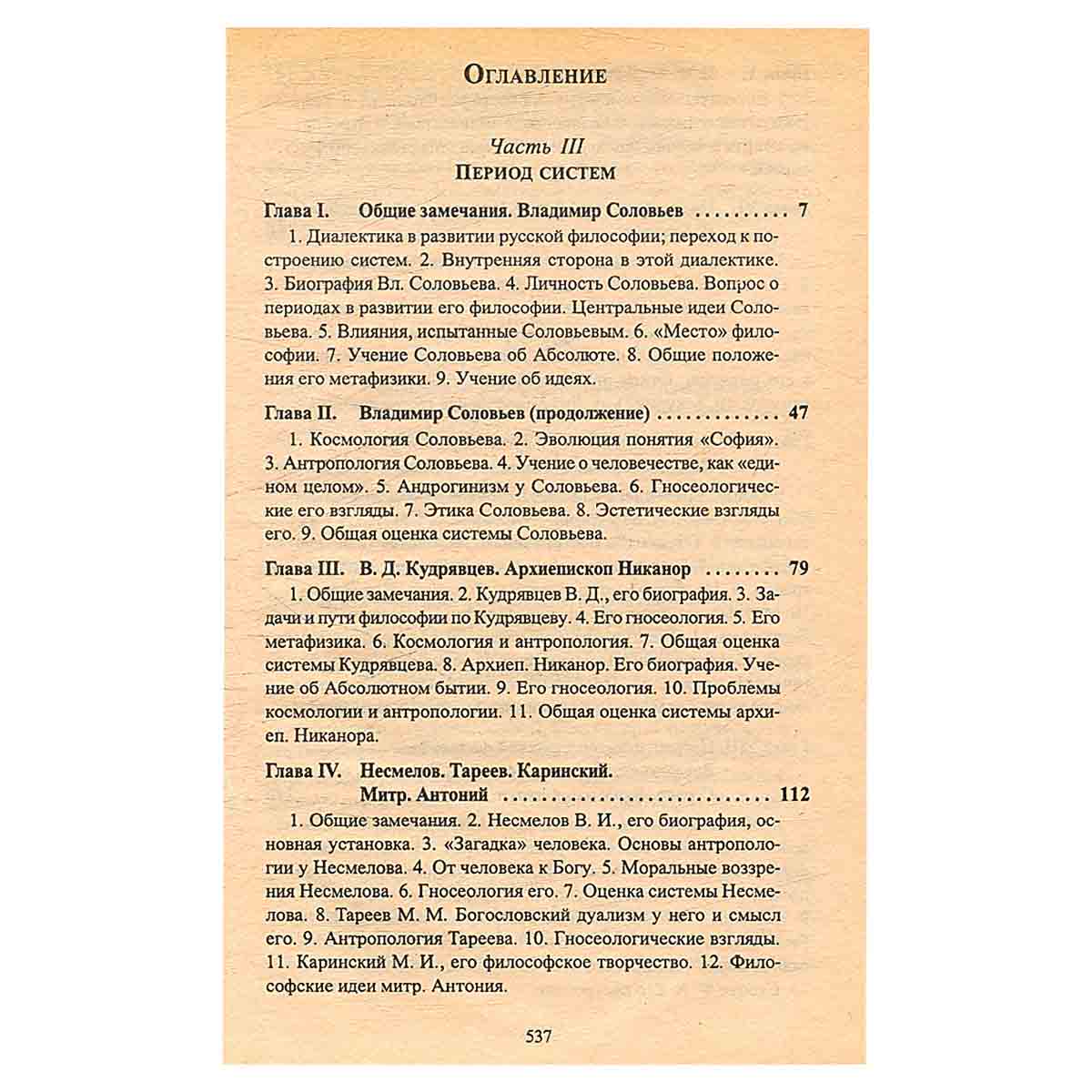 Оглавление

Часть III
Период систем

Глава I. Общие замечания. Владимир Соловьев 7

1. Диалектика в развитии русской философии; переход к построению систем. 2. Внутренняя сторона в этой диалектике. 3. Биография Вл. Соловьева. 4. Личность Соловьева. Вопрос о периодах в развитии его философии. Центральные идеи Соловьева. 5. Влияния, испытанные Соловьевым. 6. «Место» философии. 7. Учение Соловьева об Абсолюте. 8. Общие положения его метафизики. 9. Учение об идеях.

Глава II. Владимир Соловьев (продолжение) 47

1. Космология Соловьева. 2. Эволюция понятия «София». 3. Антропология Соловьева. 4. Учение о человечестве, как «едином целом». 5. Андрогинизм у Соловьева. 6. Гносеологические его взгляды. 7. Этика Соловьева. 8. Эстетические взгляды его. 9. Общая оценка системы Соловьева.

Глава III. В. Д. Кудрявцев. Архиепископ Никанор 79

1. Общие замечания. 2. Кудрявцев В. Д., его биография. 3. Задачи и пути философии по Кудрявцеву. 4. Его гносеология. 5. Его метафизика. 6. Космология и антропология. 7. Общая оценка системы Кудрявцева. 8. Архиеп. Никанор. Его биография. Учение об Абсолютном бытии. 9. Его гносеология. 10. Проблемы космологии и антропологии. 11. Общая оценка системы архиеп. Никанора.

Глава IV. Несмелов. Тареев. Каринский.
Митр. Антоний 112

1. Общие замечания. 2. Несмелов В. И., его биография, основная установка. 3. «Загадка» человека. Основы антропологии у Несмелова. 4. От человека к Богу. 5. Моральные воззрения Несмелова. 6. Гносеология его. 7. Оценка системы Несмелова. 8. Тареев М. М. Богословский дуализм у него и смысл его. 9. Антропология Тареева. 10. Гносеологические взгляды. 11. Каринский М. И., его философское творчество. 12. Философские идеи митр. Антония.

537